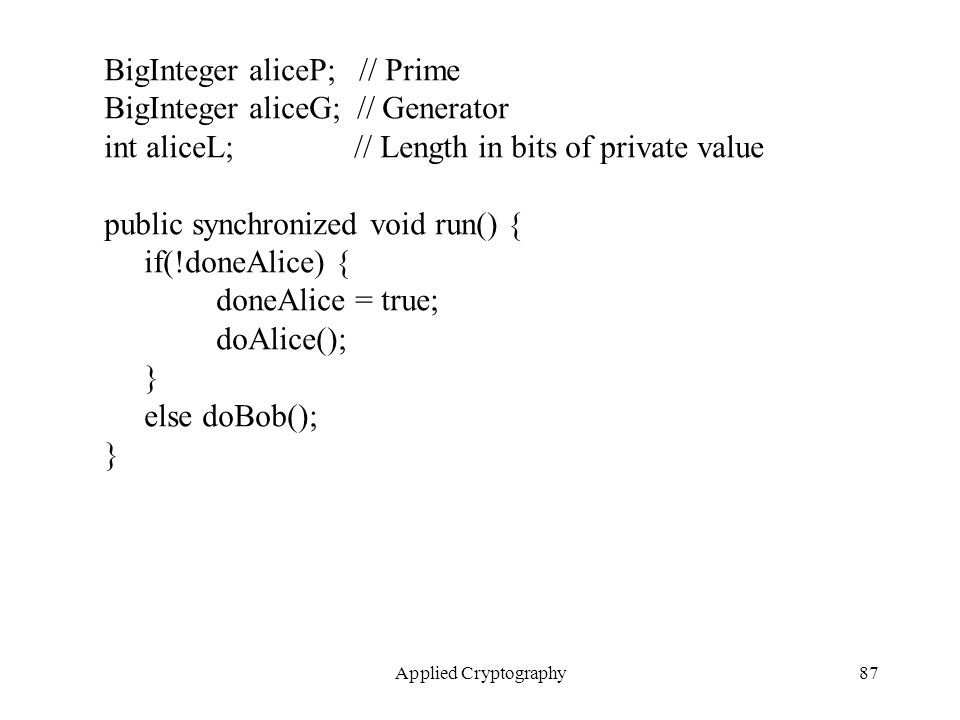 BigInteger aliceP;   // Prime
BigInteger aliceG;  // Generator
int aliceL;              // Length in bits of private value

public synchronized void run() {
    if(!doneAlice) {
        doneAlice = true;
        doAlice();
    }
    else doBob();
}

Applied Cryptography

87